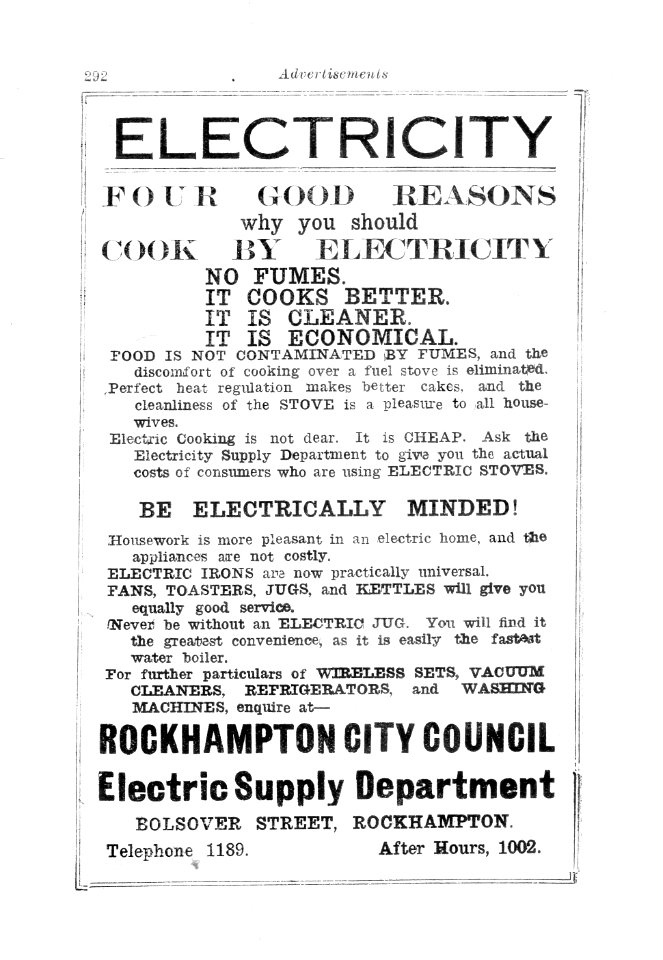 292 Advertisements

ELECTRICITY

FOUR GOOD REASONS
why you should
COOK BY ELECTRICITY

NO FUMES.
IT COOKS BETTER.
IT IS CLEANER.
IT IS ECONOMICAL.

FOOD IS NOT CONTAMINATED BY FUMES, and the discomfort of cooking over a fuel stove is eliminated.
Perfect heat regulation makes better cakes, and the cleanliness of the STOVE is a pleasure to all housewives.
Electric Cooking is not dear. It is CHEAP. Ask the Electricity Supply Department to give you the actual costs of consumers who are using ELECTRIC STOVES.

BE ELECTRICALLY MINDED!

Housework is more pleasant in an electric home, and the appliances are not costly.
ELECTRIC IRONS are now practically universal.
FANS, TOASTERS, JUGS, and KETTLES will give you equally good service.
Never be without an ELECTRIC JUG. You will find it the greatest convenience, as it is easily the fastest water boiler.
For further particulars of WIRELESS SETS, VACUUM CLEANERS, REFRIGERATORS, and WASHING MACHINES, enquire at—

ROCKHAMPTON CITY COUNCIL
Electric Supply Department
BOLSOVER STREET, ROCKHAMPTON.
Telephone 1189. After Hours, 1002.